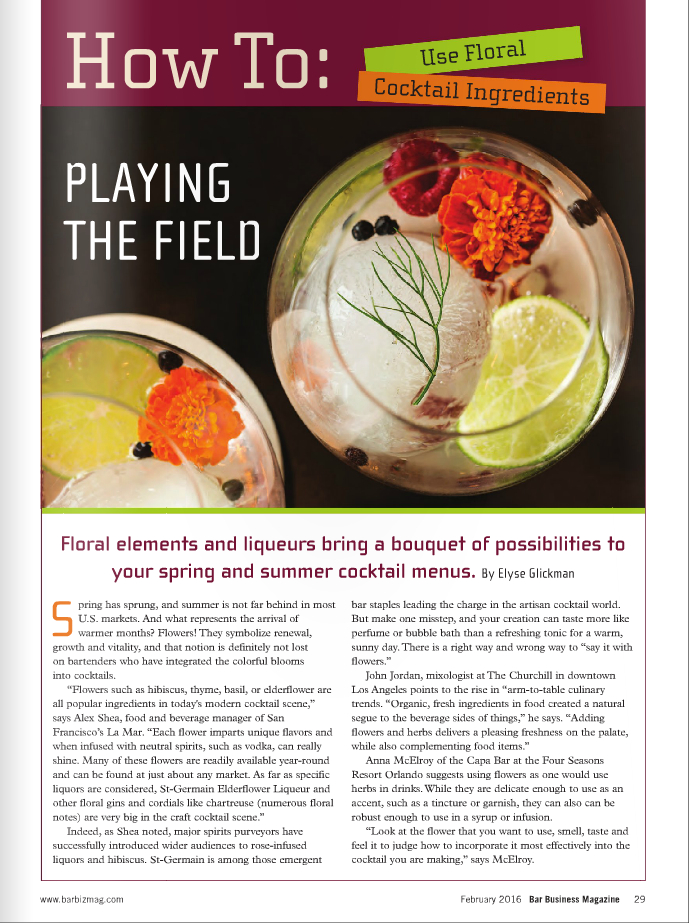 How To: Use Floral Cocktail Ingredients

PLAYING THE FIELD

Floral elements and liqueurs bring a bouquet of possibilities to your spring and summer cocktail menus. By Elyse Glickman

Spring has sprung, and summer is not far behind in most U.S. markets. And what represents the arrival of warmer months? Flowers! They symbolize renewal, growth and vitality, and that notion is definitely not lost on bartenders who have integrated the colorful blooms into cocktails.

"Flowers such as hibiscus, thyme, basil, or elderflower are all popular ingredients in today's modern cocktail scene," says Alex Shea, food and beverage manager of San Francisco's La Mar. "Each flower imparts unique flavors and when infused with neutral spirits, such as vodka, can really shine. Many of these flowers are readily available year-round and can be found at just about any market. As far as specific liquors are considered, St-Germain Elderflower Liqueur and other floral gins and cordials like chartreuse (numerous floral notes) are very big in the craft cocktail scene."

Indeed, as Shea noted, major spirits purveyors have successfully introduced wider audiences to rose-infused liquors and hibiscus. St-Germain is among those emergent bar staples leading the charge in the artisan cocktail world. But make one misstep, and your creation can taste more like perfume or bubble bath than a refreshing tonic for a warm, sunny day. There is a right way and wrong way to "say it with flowers."

John Jordan, mixologist at The Churchill in downtown Los Angeles points to the rise in "arm-to-table culinary trends. "Organic, fresh ingredients in food created a natural segue to the beverage sides of things," he says. "Adding flowers and herbs delivers a pleasing freshness on the palate, while also complementing food items."

Anna McElroy of the Capa Bar at the Four Seasons Resort Orlando suggests using flowers as one would use herbs in drinks. While they are delicate enough to use as an accent, such as a tincture or garnish, they can also can be robust enough to use in a syrup or infusion.

"Look at the flower that you want to use, smell, taste and feel it to judge how to incorporate it most effectively into the cocktail you are making," says McElroy.

www.barbizmag.com February 2016 Bar Business Magazine 29